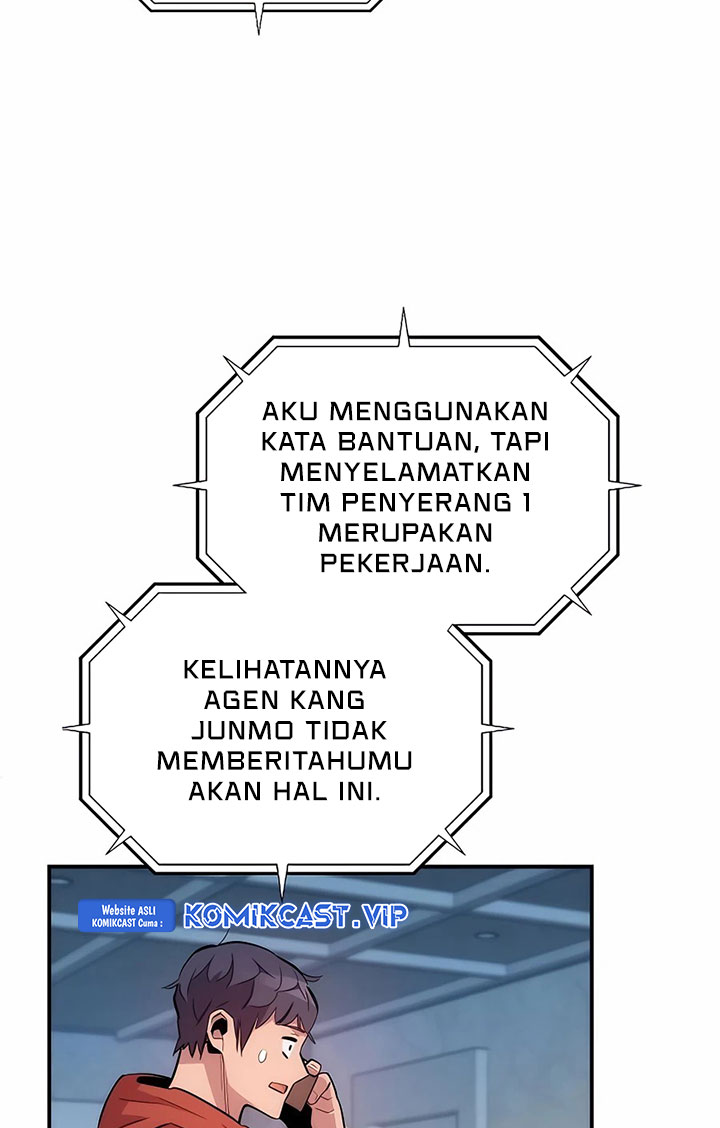 AKU MENGGUNAKAN KATA BANTUAN, TAPI MENYELAMATKAN TIM PENYERANG 1 MERUPAKAN PEKERJAAN.

KELIHATANNYA AGEN KANG JUNMO TIDAK MEMBERITAHUMU AKAN HAL INI.

Website ASLI KOMIKCAST Cuma : KOMIKCAST.VIP